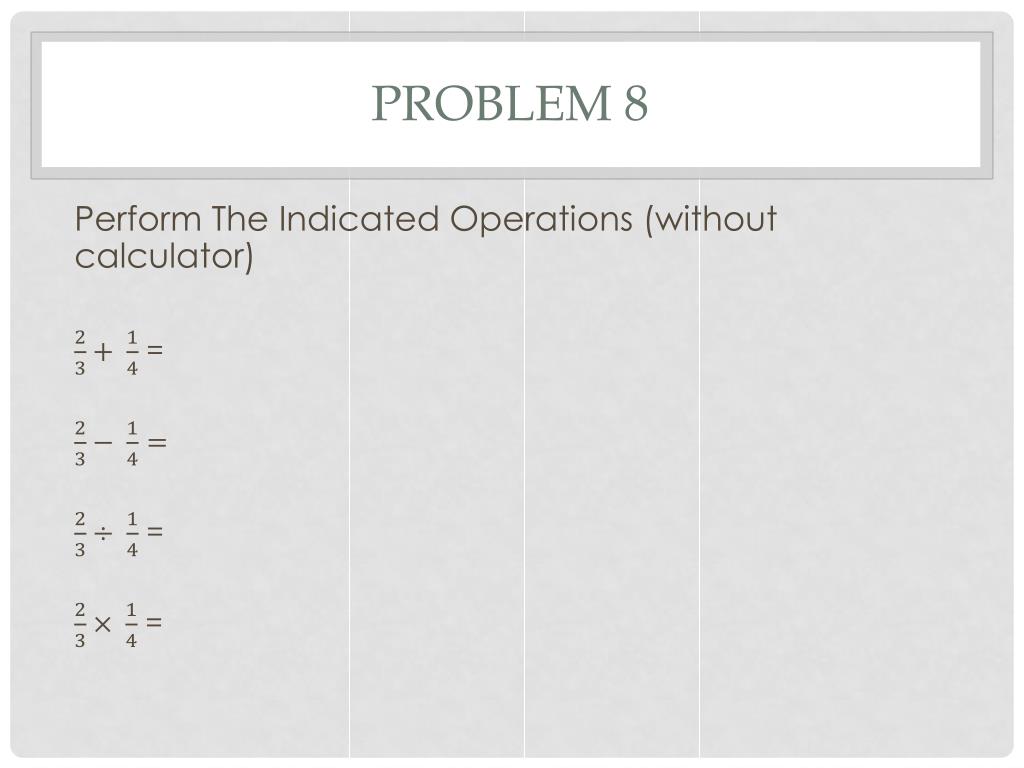 PROBLEM 8

Perform The Indicated Operations (without calculator)

$\frac{2}{3} + \frac{1}{4} =$

$\frac{2}{3} - \frac{1}{4} =$

$\frac{2}{3} \div \frac{1}{4} =$

$\frac{2}{3} \times \frac{1}{4} =$